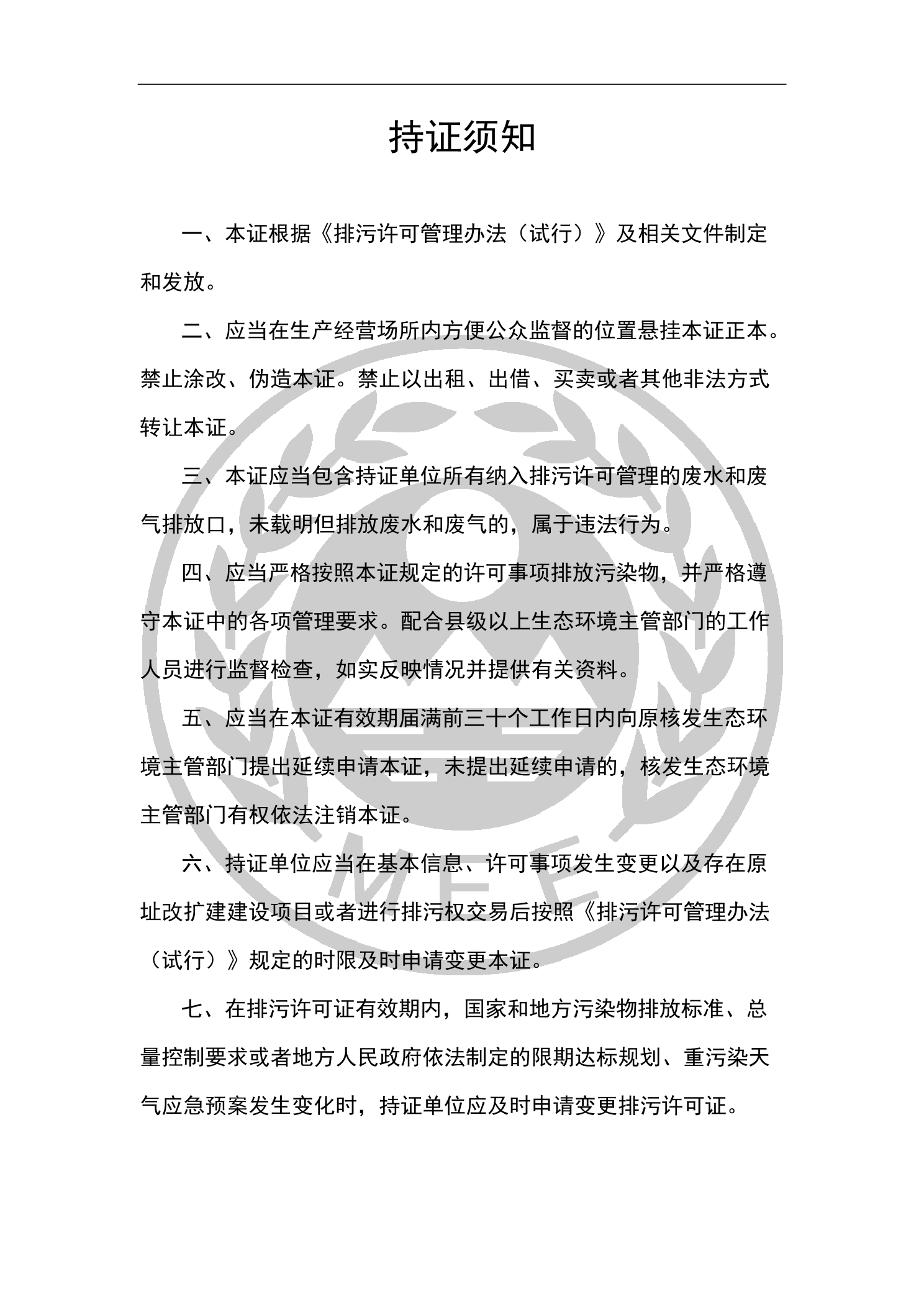 持证须知

一、本证根据《排污许可管理办法（试行）》及相关文件制定和发放。

二、应当在生产经营场所内方便公众监督的位置悬挂本证正本。禁止涂改、伪造本证。禁止以出租、出借、买卖或者其他非法方式转让本证。

三、本证应当包含持证单位所有纳入排污许可管理的废水和废气排放口，未载明但排放废水和废气的，属于违法行为。

四、应当严格按照本证规定的许可事项排放污染物，并严格遵守本证中的各项管理要求。配合县级以上生态环境主管部门的工作人员进行监督检查，如实反映情况并提供有关资料。

五、应当在本证有效期届满前三十个工作日内向原核发生态环境主管部门提出延续申请本证，未提出延续申请的，核发生态环境主管部门有权依法注销本证。

六、持证单位应当在基本信息、许可事项发生变更以及存在原址改扩建建设项目或者进行排污权交易后按照《排污许可管理办法（试行）》规定的时限及时申请变更本证。

七、在排污许可证有效期内，国家和地方污染物排放标准、总量控制要求或者地方人民政府依法制定的限期达标规划、重污染天气应急预案发生变化时，持证单位应及时申请变更排污许可证。

MEE